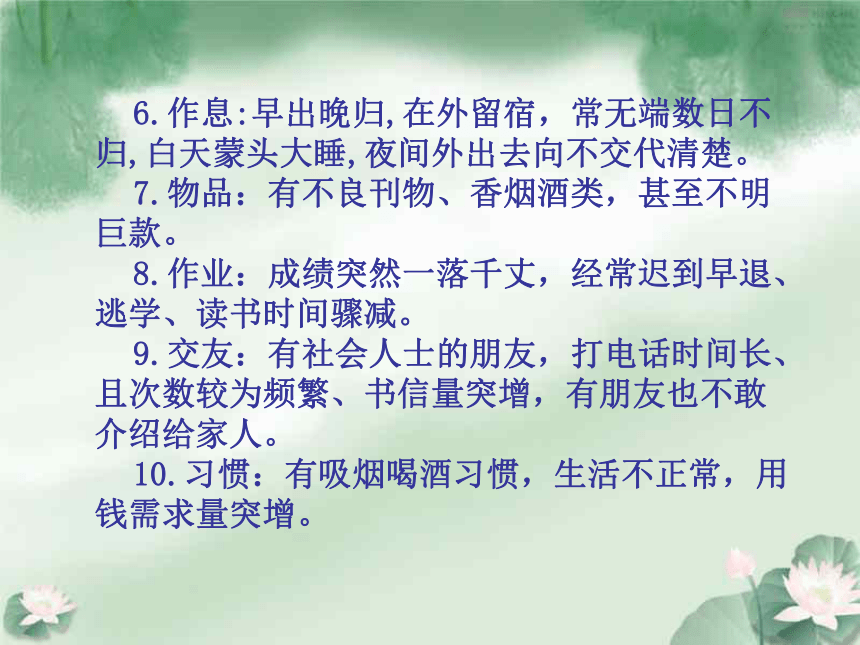 6.作息:早出晚归,在外留宿，常无端数日不归,白天蒙头大睡,夜间外出去向不交代清楚。

7.物品：有不良刊物、香烟酒类，甚至不明巨款。

8.作业：成绩突然一落千丈，经常迟到早退、逃学、读书时间骤减。

9.交友：有社会人士的朋友，打电话时间长、且次数较为频繁、书信量突增，有朋友也不敢介绍给家人。

10.习惯：有吸烟喝酒习惯，生活不正常，用钱需求量突增。